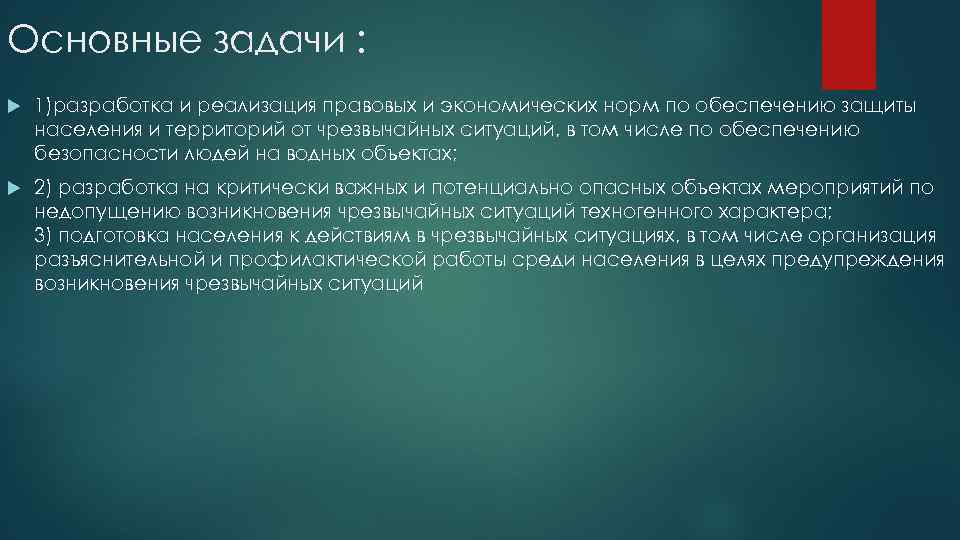 Основные задачи :

1)разработка и реализация правовых и экономических норм по обеспечению защиты населения и территорий от чрезвычайных ситуаций, в том числе по обеспечению безопасности людей на водных объектах;

2) разработка на критически важных и потенциально опасных объектах мероприятий по недопущению возникновения чрезвычайных ситуаций техногенного характера;
3) подготовка населения к действиям в чрезвычайных ситуациях, в том числе организация разъяснительной и профилактической работы среди населения в целях предупреждения возникновения чрезвычайных ситуаций